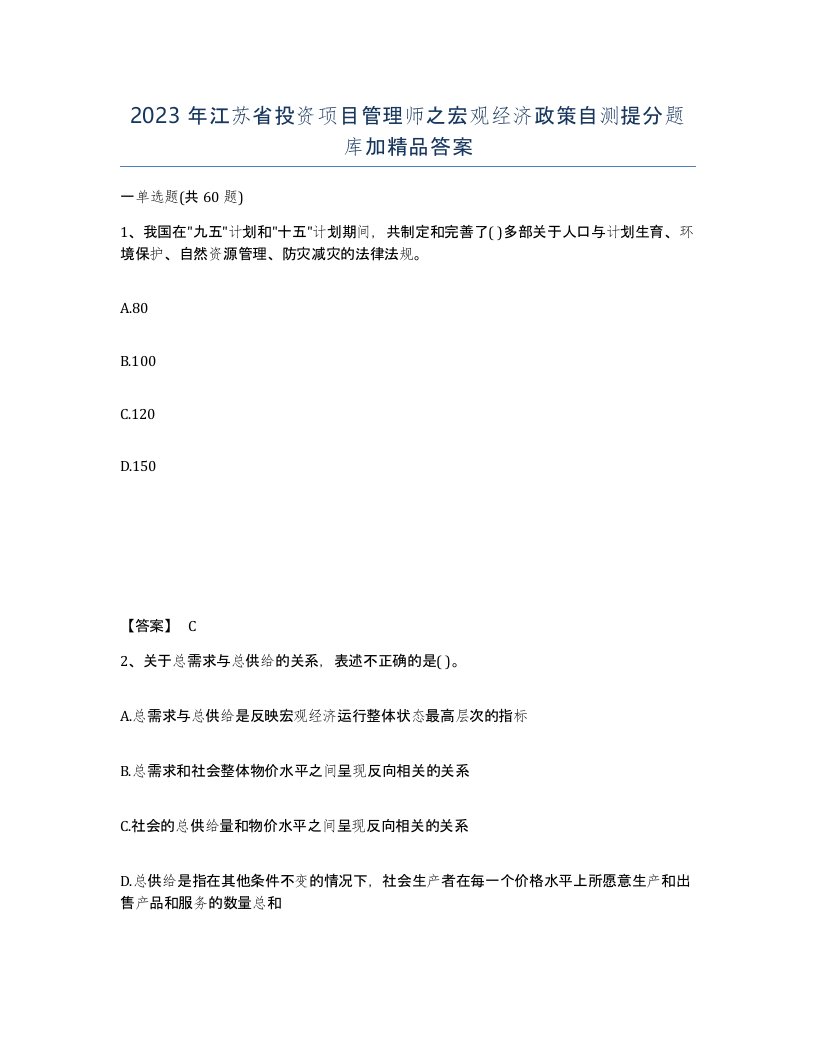 2023 年江苏省投资项目管理师之宏观经济政策自测提分题库加精品答案

一单选题(共 60 题)

1、我国在"九五"计划和"十五"计划期间，共制定和完善了( )多部关于人口与计划生育、环境保护、自然资源管理、防灾减灾的法律法规。

A.80

B.100

C.120

D.150

【答案】 C

2、关于总需求与总供给的关系，表述不正确的是( )。

A.总需求与总供给是反映宏观经济运行整体状态最高层次的指标

B.总需求和社会整体物价水平之间呈现反向相关的关系

C.社会的总供给量和物价水平之间呈现反向相关的关系

D.总供给是指在其他条件不变的情况下，社会生产者在每一个价格水平上所愿意生产和出售产品和服务的数量总和